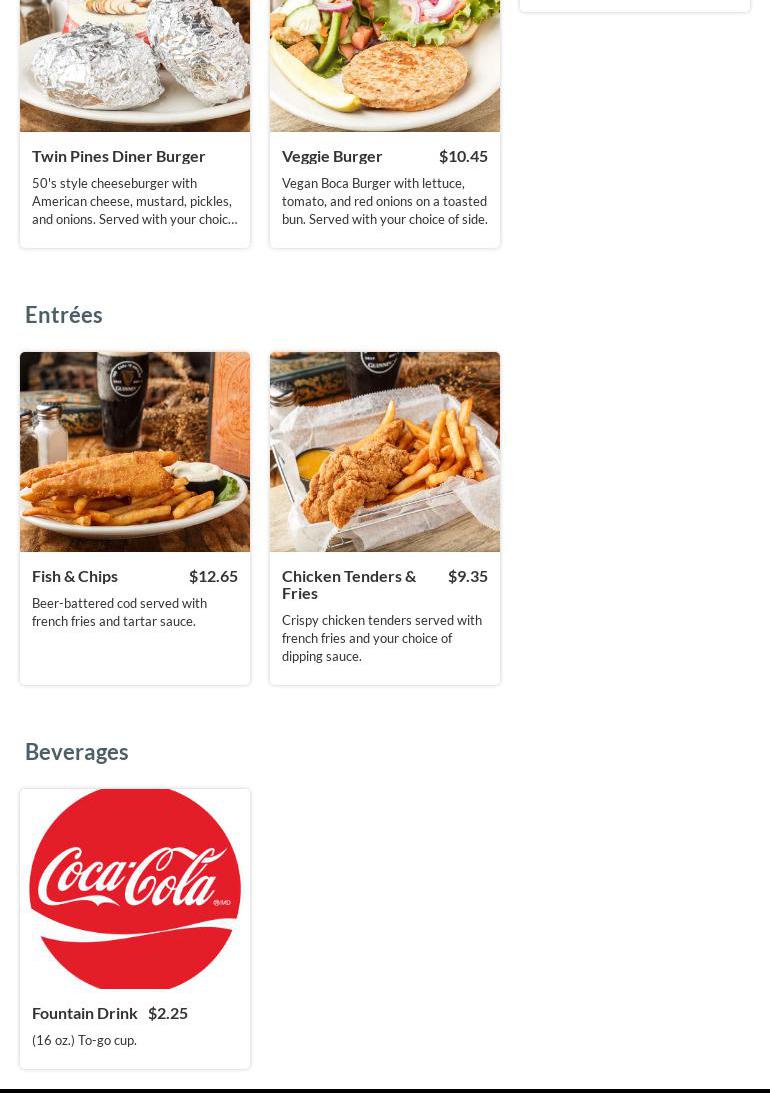 Twin Pines Diner Burger

50's style cheeseburger with American cheese, mustard, pickles, and onions. Served with your choic...

Veggie Burger $10.45

Vegan Boca Burger with lettuce, tomato, and red onions on a toasted bun. Served with your choice of side.

Entrées

Fish & Chips $12.65

Beer-battered cod served with french fries and tartar sauce.

Chicken Tenders & Fries $9.35

Crispy chicken tenders served with french fries and your choice of dipping sauce.

Beverages

Coca-Cola

Fountain Drink $2.25

(16 oz.) To-go cup.